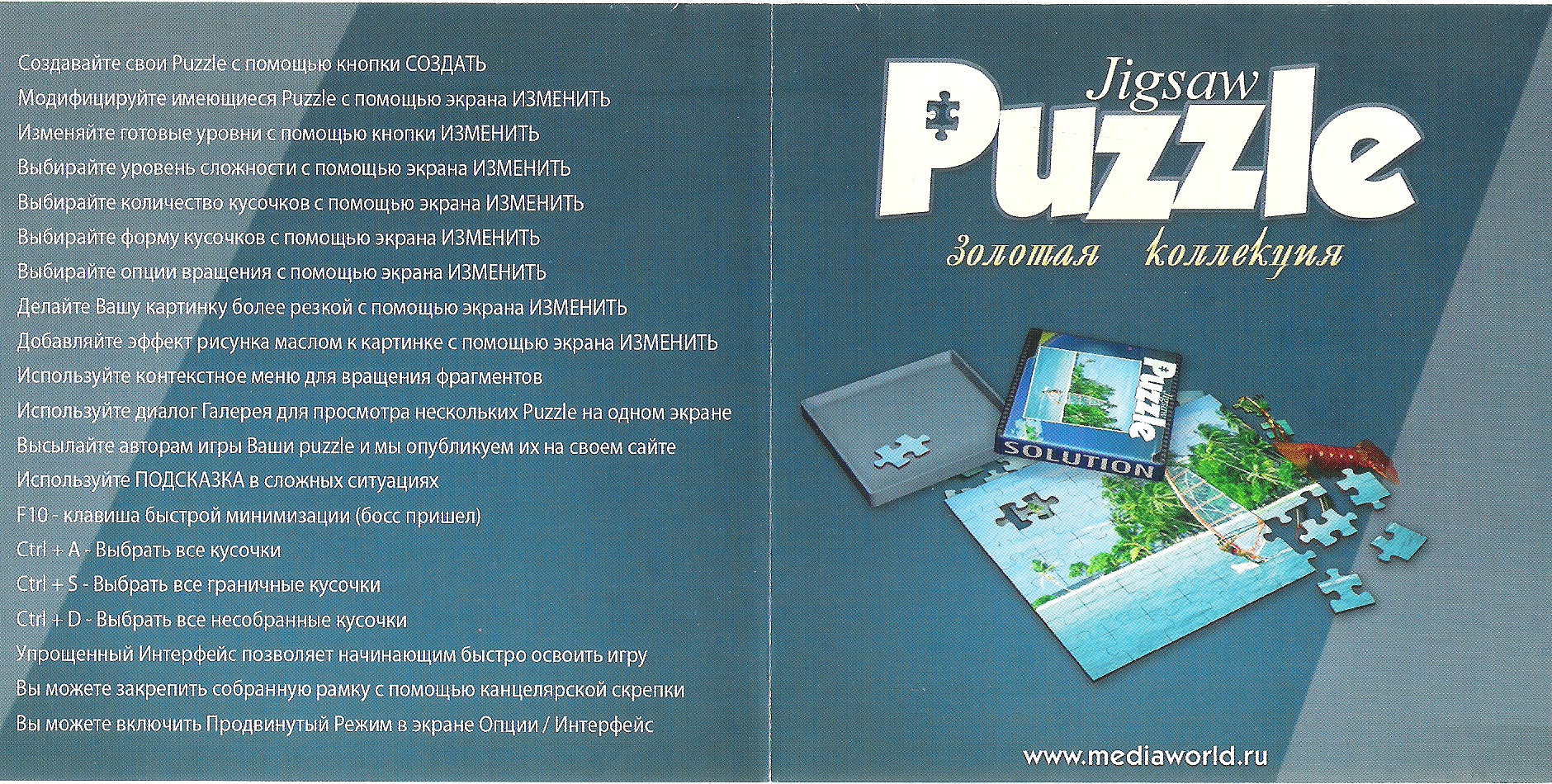 Создавайте свои Puzzle с помощью кнопки СОЗДАТЬ
Модифицируйте имеющиеся Puzzle с помощью экрана ИЗМЕНИТЬ
Изменяйте готовые уровни с помощью кнопки ИЗМЕНИТЬ
Выбирайте уровень сложности с помощью экрана ИЗМЕНИТЬ
Выбирайте количество кусочков с помощью экрана ИЗМЕНИТЬ
Выбирайте форму кусочков с помощью экрана ИЗМЕНИТЬ
Выбирайте опции вращения с помощью экрана ИЗМЕНИТЬ
Делайте Вашу картинку более резкой с помощью экрана ИЗМЕНИТЬ
Добавляйте эффект рисунка маслом к картинке с помощью экрана ИЗМЕНИТЬ
Используйте контекстное меню для вращения фрагментов
Используйте диалог Галерея для просмотра нескольких Puzzle на одном экране
Высылайте авторам игры Ваши puzzle и мы опубликуем их на своем сайте
Используйте ПОДСКАЗКА в сложных ситуациях
F10 - клавиша быстрой минимизации (босс пришел)
Ctrl + A - Выбрать все кусочки
Ctrl + S - Выбрать все граничные кусочки
Ctrl + D - Выбрать все несобранные кусочки
Упрощенный Интерфейс позволяет начинающим быстро освоить игру
Вы можете закрепить собранную рамку с помощью канцелярской скрепки
Вы можете включить Продвинутый Режим в экране Опции / Интерфейс

Jigsaw
Puzzle
Золотая коллекция

Puzzle
SOLUTION

www.mediaworld.ru